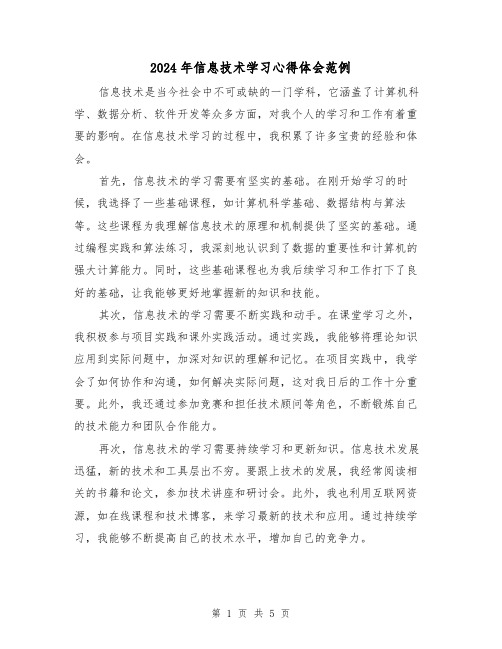 2024年信息技术学习心得体会范例

信息技术是当今社会中不可或缺的一门学科，它涵盖了计算机科学、数据分析、软件开发等众多方面，对我个人的学习和工作有着重要的影响。在信息技术学习的过程中，我积累了许多宝贵的经验和体会。

首先，信息技术的学习需要有坚实的基础。在刚开始学习的时候，我选择了一些基础课程，如计算机科学基础、数据结构与算法等。这些课程为我理解信息技术的原理和机制提供了坚实的基础。通过编程实践和算法练习，我深刻地认识到了数据的重要性和计算机的强大计算能力。同时，这些基础课程也为我后续学习和工作打下了良好的基础，让我能够更好地掌握新的知识和技能。

其次，信息技术的学习需要不断实践和动手。在课堂学习之外，我积极参与项目实践和课外实践活动。通过实践，我能够将理论知识应用到实际问题中，加深对知识的理解和记忆。在项目实践中，我学会了如何协作和沟通，如何解决实际问题，这对我日后的工作十分重要。此外，我还通过参加竞赛和担任技术顾问等角色，不断锻炼自己的技术能力和团队合作能力。

再次，信息技术的学习需要持续学习和更新知识。信息技术发展迅猛，新的技术和工具层出不穷。要跟上技术的发展，我经常阅读相关的书籍和论文，参加技术讲座和研讨会。此外，我也利用互联网资源，如在线课程和技术博客，来学习最新的技术和应用。通过持续学习，我能够不断提高自己的技术水平，增加自己的竞争力。

第 1 页 共 5 页